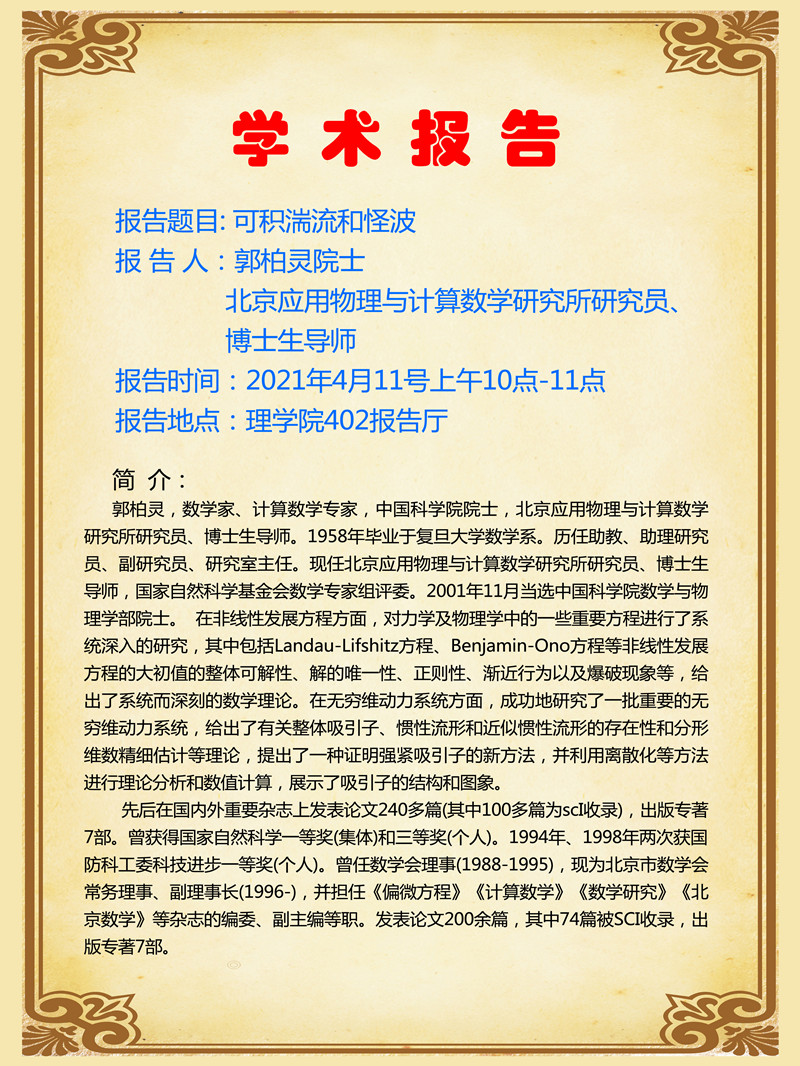 学术报告

报告题目: 可积湍流和怪波
报 告 人：郭柏灵院士
北京应用物理与计算数学研究所研究员、博士生导师
报告时间：2021年4月11号上午10点-11点
报告地点：理学院402报告厅

简 介：
郭柏灵，数学家、计算数学专家，中国科学院院士，北京应用物理与计算数学研究所研究员、博士生导师。1958年毕业于复旦大学数学系。历任助教、助理研究员、副研究员、研究室主任。现任北京应用物理与计算数学研究所研究员、博士生导师，国家自然科学基金会数学专家组评委。2001年11月当选中国科学院数学与物理学部院士。 在非线性发展方程方面，对力学及物理学中的一些重要方程进行了系统深入的研究，其中包括Landau-Lifshitz方程、Benjamin-Ono方程等非线性发展方程的大初值的整体可解性、解的唯一性、正则性、渐近行为以及爆破现象等，给出了系统而深刻的数学理论。在无穷维动力系统方面，成功地研究了一批重要的无穷维动力系统，给出了有关整体吸引子、惯性流形和近似惯性流形的存在性和分形维数精细估计等理论，提出了一种证明强紧吸引子的新方法，并利用离散化等方法进行理论分析和数值计算，展示了吸引子的结构和图象。

先后在国内外重要杂志上发表论文240多篇(其中100多篇为scI收录)，出版专著7部。曾获得国家自然科学一等奖(集体)和三等奖(个人)。1994年、1998年两次获国防科工委科技进步一等奖(个人)。曾任数学会理事(1988-1995)，现为北京市数学会常务理事、副理事长(1996-)，并担任《偏微方程》《计算数学》《数学研究》《北京数学》等杂志的编委、副主编等职。发表论文200余篇，其中74篇被SCI收录，出版专著7部。